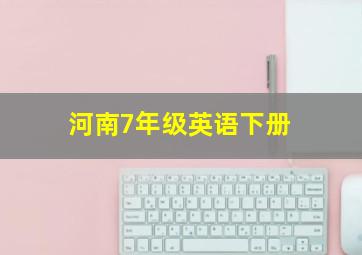 河南7年级英语下册